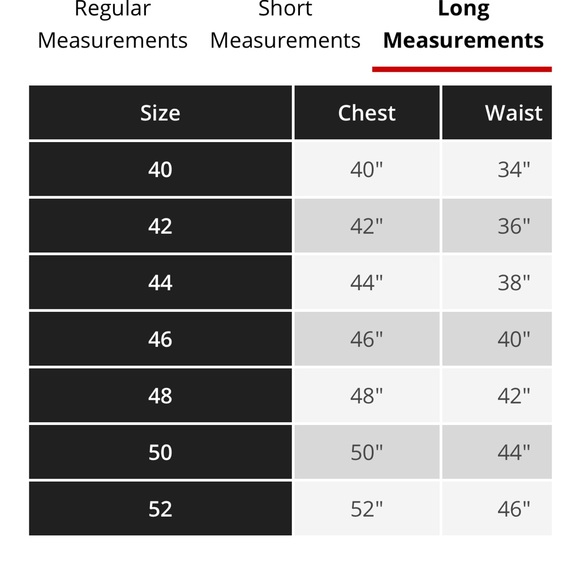 Regular Measurements

Short Measurements

Long Measurements

| Size | Chest | Waist |
|---|---|---|
| 40 | 40" | 34" |
| 42 | 42" | 36" |
| 44 | 44" | 38" |
| 46 | 46" | 40" |
| 48 | 48" | 42" |
| 50 | 50" | 44" |
| 52 | 52" | 46" |